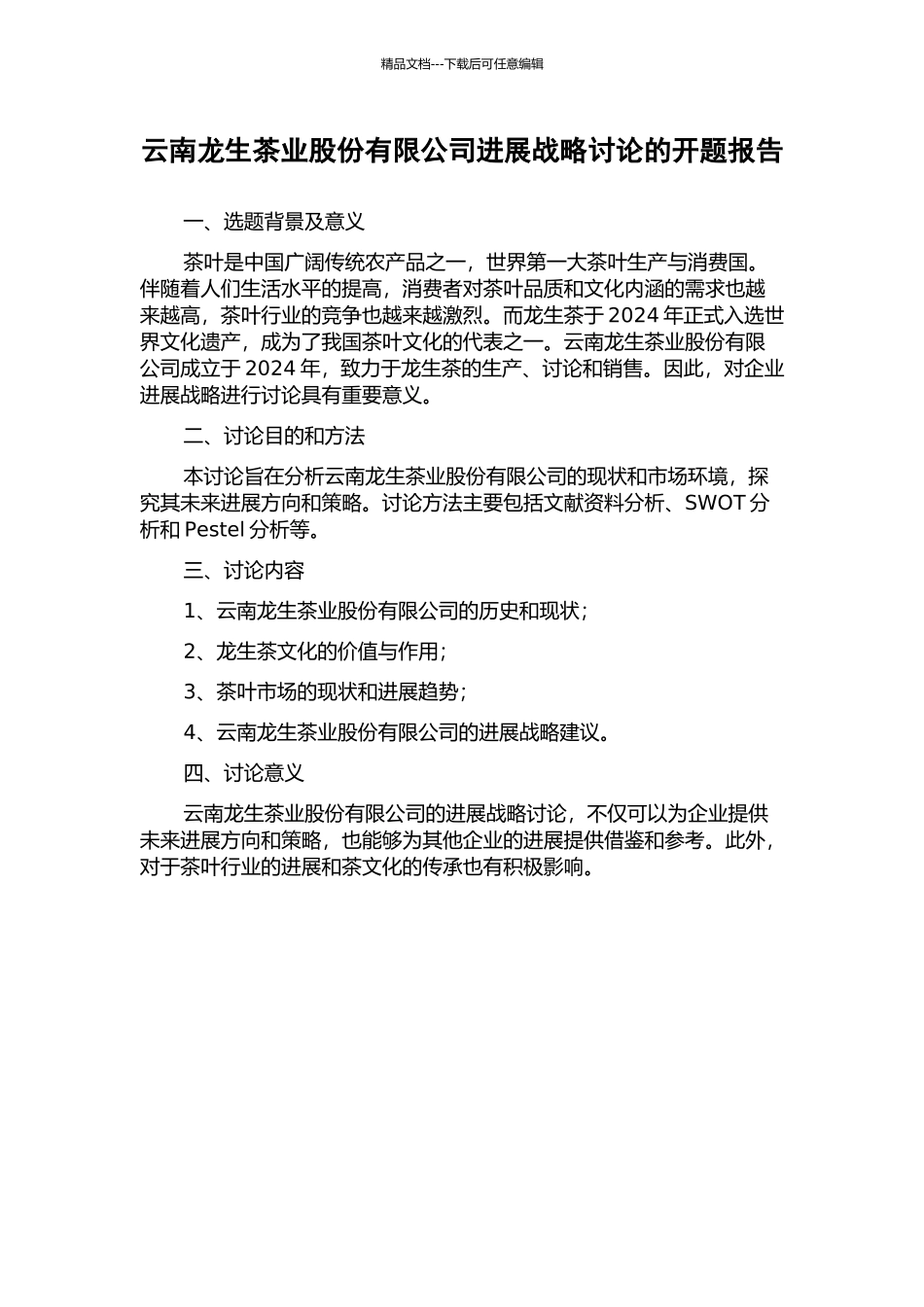 精品文档---下载后可任意编辑

云南龙生茶业股份有限公司进展战略讨论的开题报告

一、选题背景及意义

茶叶是中国广阔传统农产品之一，世界第一大茶叶生产与消费国。伴随着人们生活水平的提高，消费者对茶叶品质和文化内涵的需求也越来越高，茶叶行业的竞争也越来越激烈。而龙生茶于 2024 年正式入选世界文化遗产，成为了我国茶叶文化的代表之一。云南龙生茶业股份有限公司成立于 2024 年，致力于龙生茶的生产、讨论和销售。因此，对企业进展战略进行讨论具有重要意义。

二、讨论目的和方法

本讨论旨在分析云南龙生茶业股份有限公司的现状和市场环境，探究其未来进展方向和策略。讨论方法主要包括文献资料分析、SWOT 分析和 Pestel 分析等。

三、讨论内容

1、云南龙生茶业股份有限公司的历史和现状；

2、龙生茶文化的价值与作用；

3、茶叶市场的现状和进展趋势；

4、云南龙生茶业股份有限公司的进展战略建议。

四、讨论意义

云南龙生茶业股份有限公司的进展战略讨论，不仅可以为企业提供未来进展方向和策略，也能够为其他企业的进展提供借鉴和参考。此外，对于茶叶行业的进展和茶文化的传承也有积极影响。